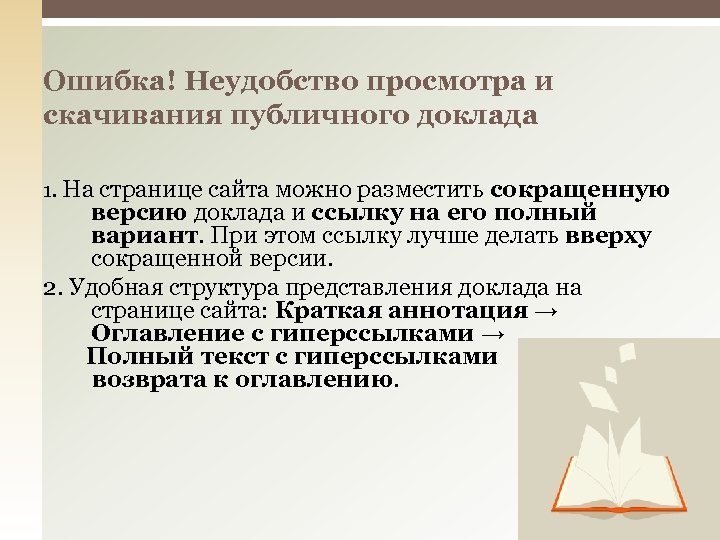 Ошибка! Неудобство просмотра и скачивания публичного доклада

1. На странице сайта можно разместить сокращенную версию доклада и ссылку на его полный вариант. При этом ссылку лучше делать вверху сокращенной версии.

2. Удобная структура представления доклада на странице сайта: Краткая аннотация → Оглавление с гиперссылками → Полный текст с гиперссылками возврата к оглавлению.